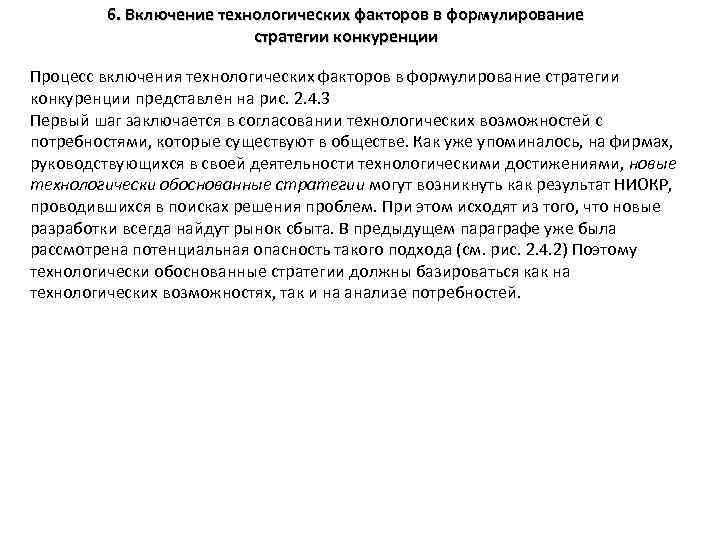 6. Включение технологических факторов в формулирование стратегии конкуренции

Процесс включения технологических факторов в формулирование стратегии конкуренции представлен на рис. 2.4.3
Первый шаг заключается в согласовании технологических возможностей с потребностями, которые существуют в обществе. Как уже упоминалось, на фирмах, руководствующихся в своей деятельности технологическими достижениями, новые технологически обоснованные стратегии могут возникнуть как результат НИОКР, проводившихся в поисках решения проблем. При этом исходят из того, что новые разработки всегда найдут рынок сбыта. В предыдущем параграфе уже была рассмотрена потенциальная опасность такого подхода (см. рис. 2.4.2) Поэтому технологически обоснованные стратегии должны базироваться как на технологических возможностях, так и на анализе потребностей.